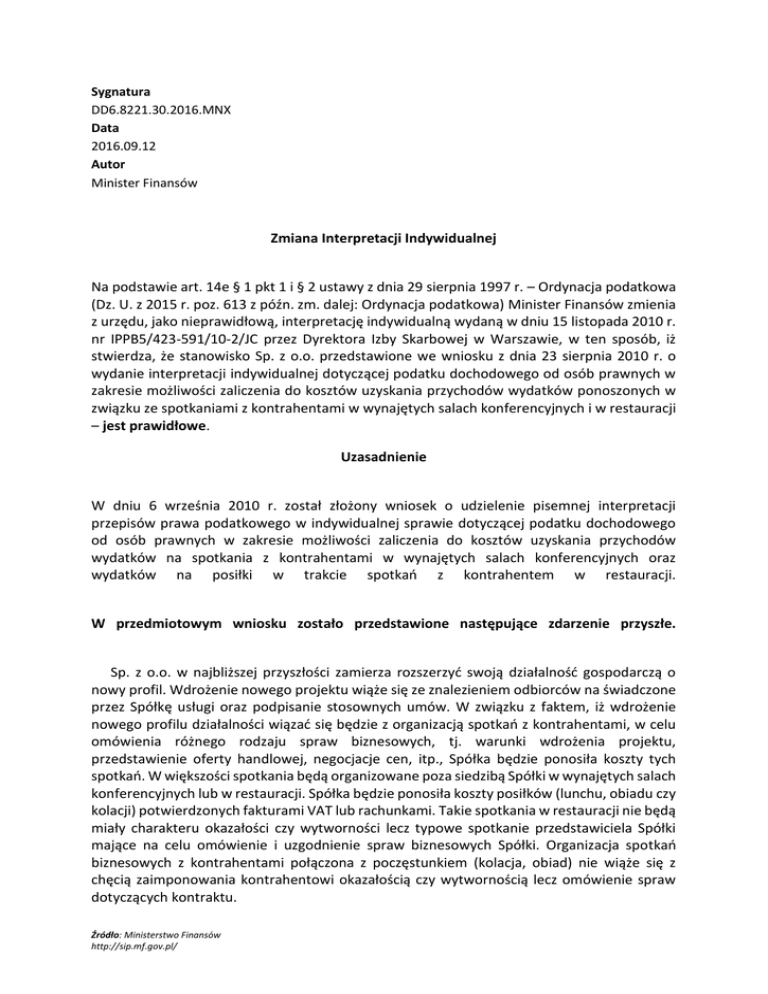 Sygnatura
DD6.8221.30.2016.MNX
Data
2016.09.12
Autor
Minister Finansów

Zmiana Interpretacji Indywidualnej

Na podstawie art. 14e § 1 pkt 1 i § 2 ustawy z dnia 29 sierpnia 1997 r. – Ordynacja podatkowa (Dz. U. z 2015 r. poz. 613 z późn. zm. dalej: Ordynacja podatkowa) Minister Finansów zmienia z urzędu, jako nieprawidłową, interpretację indywidualną wydaną w dniu 15 listopada 2010 r. nr IPPB5/423-591/10-2/JC przez Dyrektora Izby Skarbowej w Warszawie, w ten sposób, iż stwierdza, że stanowisko Sp. z o.o. przedstawione we wniosku z dnia 23 sierpnia 2010 r. o wydanie interpretacji indywidualnej dotyczącej podatku dochodowego od osób prawnych w zakresie możliwości zaliczenia do kosztów uzyskania przychodów wydatków ponoszonych w związku ze spotkaniami z kontrahentami w wynajętych salach konferencyjnych i w restauracji – jest prawidłowe.

Uzasadnienie

W dniu 6 września 2010 r. został złożony wniosek o udzielenie pisemnej interpretacji przepisów prawa podatkowego w indywidualnej sprawie dotyczącej podatku dochodowego od osób prawnych w zakresie możliwości zaliczenia do kosztów uzyskania przychodów wydatków na spotkania z kontrahentami w wynajętych salach konferencyjnych oraz wydatków na posiłki w trakcie spotkań z kontrahentem w restauracji.

W przedmiotowym wniosku zostało przedstawione następujące zdarzenie przyszłe.

Sp. z o.o. w najbliższej przyszłości zamierza rozszerzyć swoją działalność gospodarczą o nowy profil. Wdrożenie nowego projektu wiąże się ze znalezieniem odbiorców na świadczone przez Spółkę usługi oraz podpisanie stosownych umów. W związku z faktem, iż wdrożenie nowego profilu działalności wiązać się będzie z organizacją spotkań z kontrahentami, w celu omówienia różnego rodzaju spraw biznesowych, tj. warunki wdrożenia projektu, przedstawienie oferty handlowej, negocjacje cen, itp., Spółka będzie ponosiła koszty tych spotkań. W większości spotkania będą organizowane poza siedzibą Spółki w wynajętych salach konferencyjnych lub w restauracji. Spółka będzie ponosiła koszty posiłków (lunchu, obiadu czy kolacji) potwierdzonych fakturami VAT lub rachunkami. Takie spotkania w restauracji nie będą miały charakteru okazałości czy wytworności lecz typowe spotkanie przedstawiciela Spółki mające na celu omówienie i uzgodnienie spraw biznesowych Spółki. Organizacja spotkań biznesowych z kontrahentami połączona z poczęstunkiem (kolacja, obiad) nie wiąże się z chęcią zaimponowania kontrahentowi okazałością czy wytwornością lecz omówienie spraw dotyczących kontraktu.

Źródło: Ministerstwo Finansów
http://sip.mf.gov.pl/